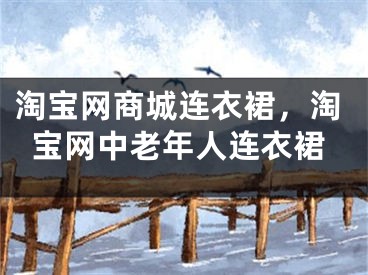 淘宝网商城连衣裙，淘宝网中老年人连衣裙